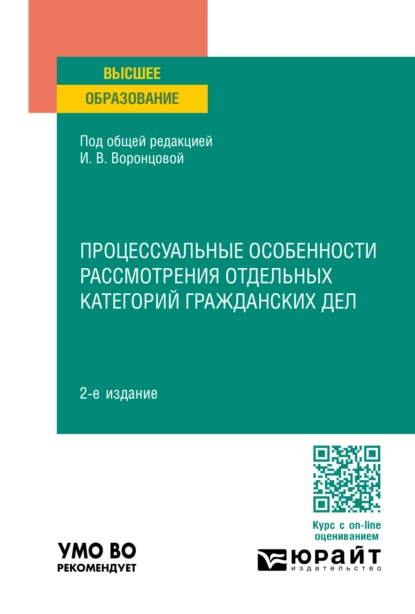 ВЫСШЕЕ
ОБРАЗОВАНИЕ

Под общей редакцией
И. В. Воронцовой

ПРОЦЕССУАЛЬНЫЕ ОСОБЕННОСТИ РАССМОТРЕНИЯ ОТДЕЛЬНЫХ КАТЕГОРИЙ ГРАЖДАНСКИХ ДЕЛ

2-е издание

Курс с on-line оцениванием

УМО ВО
РЕКОМЕНДУЕТ

ЮРАЙТ
издательство